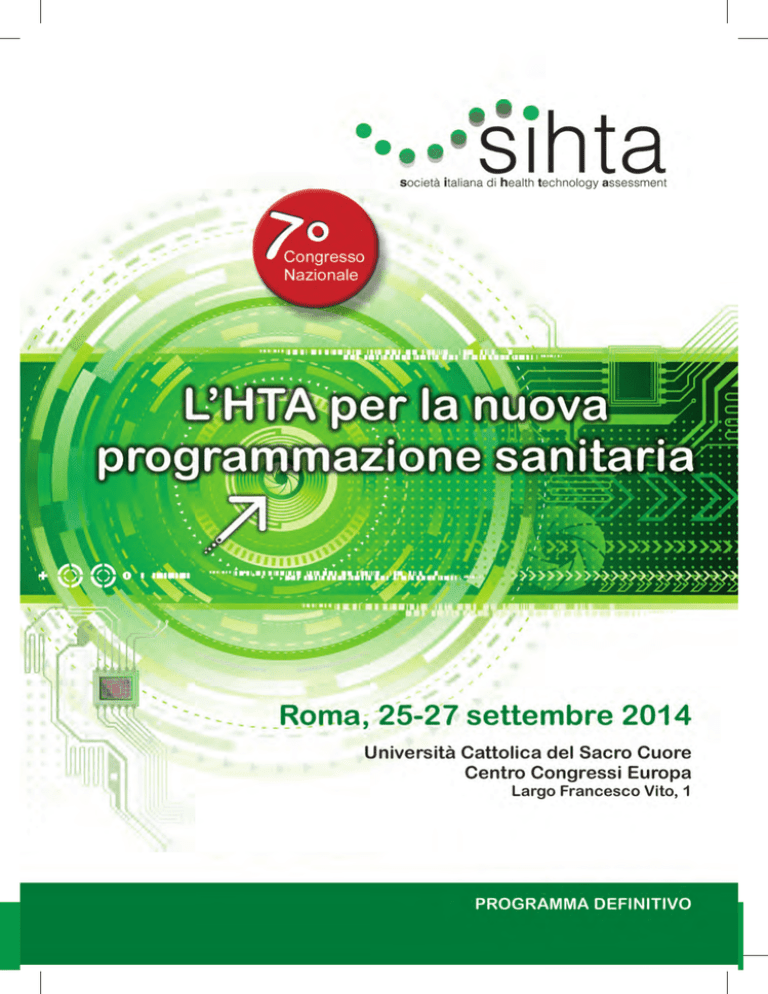 sihta
società italiana di health technology assessment

7° Congresso Nazionale

L'HTA per la nuova programmazione sanitaria

Roma, 25-27 settembre 2014

Università Cattolica del Sacro Cuore
Centro Congressi Europa
Largo Francesco Vito, 1

PROGRAMMA DEFINITIVO